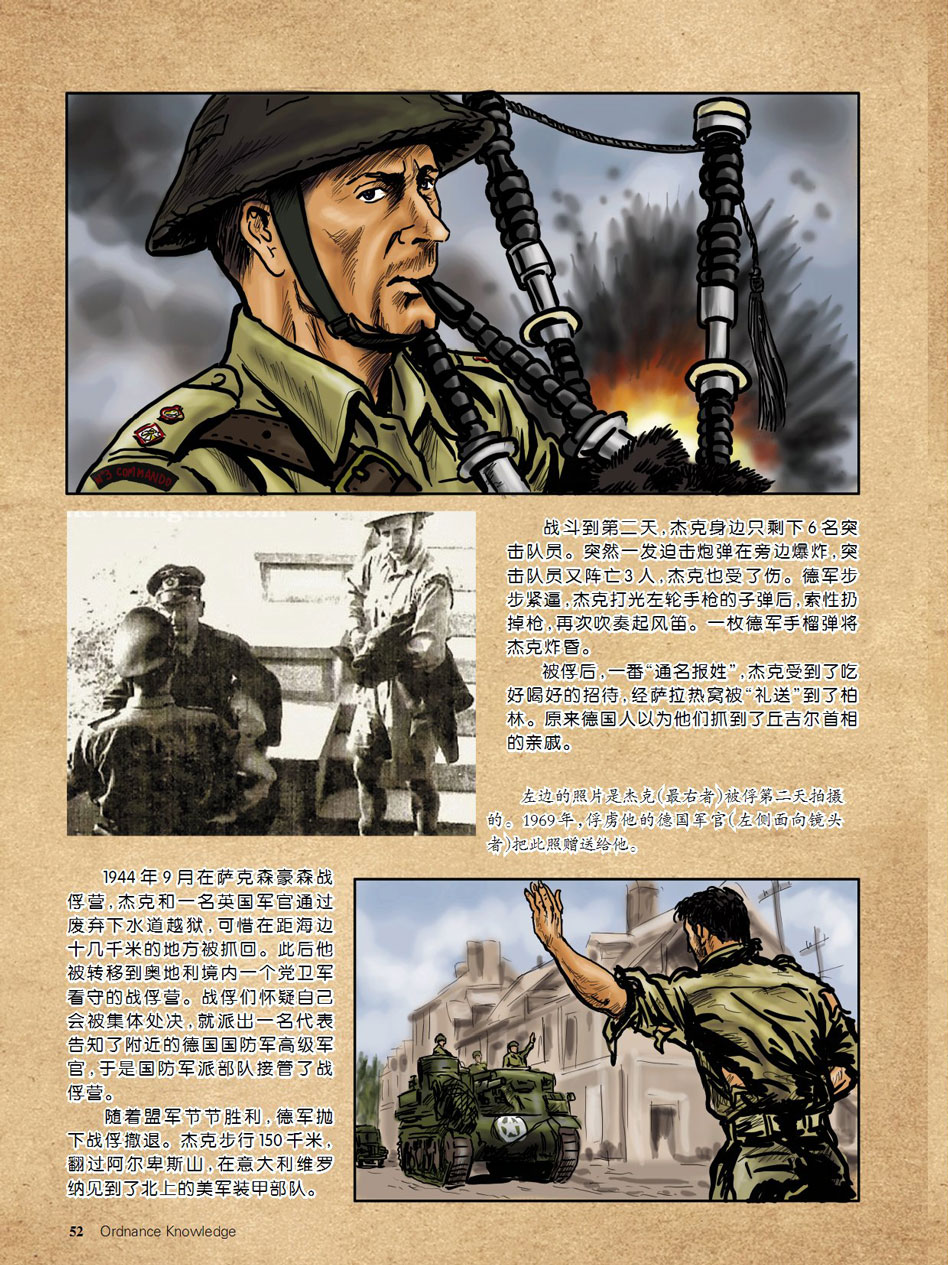 No 2 COMMANDO

战斗到第二天，杰克身边只剩下6名突击队员。突然一发迫击炮弹在旁边爆炸，突击队员又阵亡3人，杰克也受了伤。德军步步紧逼，杰克打光左轮手枪的子弹后，索性扔掉枪，再次吹奏起风笛。一枚德军手榴弹将杰克炸昏。

被俘后，一番“通名报姓”，杰克受到了吃好喝好的招待，经萨拉热窝被“礼送”到了柏林。原来德国人以为他们抓到了丘吉尔首相的亲戚。

左边的照片是杰克（最右者）被俘第二天拍摄的。1969年，俘虏他的德国军官（左侧面向镜头者）把此照赠送给他。

1944年9月在萨克森豪森战俘营，杰克和一名英国军官通过废弃下水道越狱，可惜在距海边十几千米的地方被抓回。此后他被转移到奥地利境内一个党卫军看守的战俘营。战俘们怀疑自己会被集体处决，就派出一名代表告知了附近的德国国防军高级军官，于是国防军派部队接管了战俘营。

随着盟军节节胜利，德军抛下战俘撤退。杰克步行150千米，翻过阿尔卑斯山，在意大利维罗纳见到了北上的美军装甲部队。

52 Ordnance Knowledge